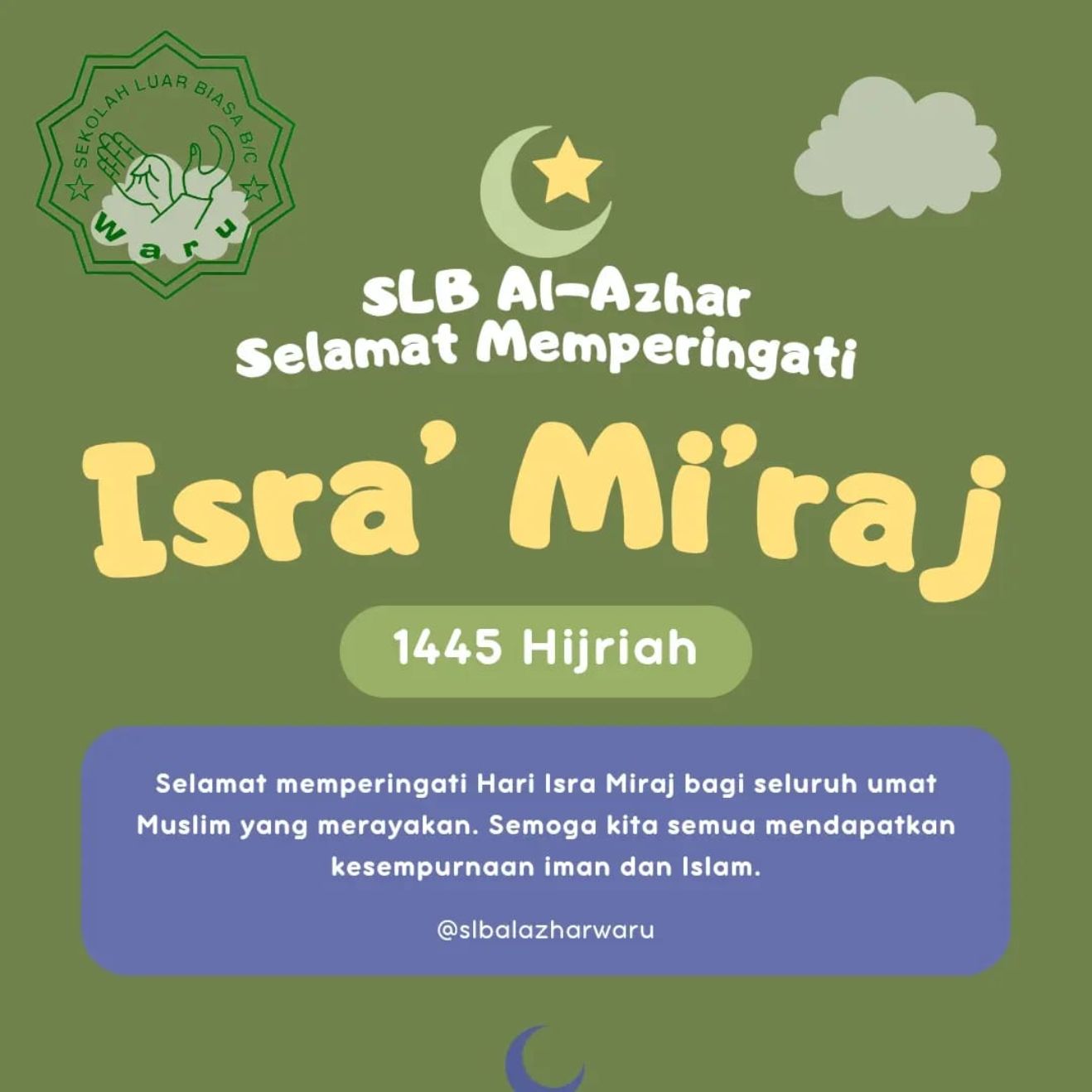 SEKOLAH LUAR BIASA B/C
Waru

SLB Al-Azhar
Selamat Memperingati

Isra' Mi'raj

1445 Hijriah

Selamat memperingati Hari Isra Miraj bagi seluruh umat Muslim yang merayakan. Semoga kita semua mendapatkan kesempurnaan iman dan Islam.

@slbalazharwaru